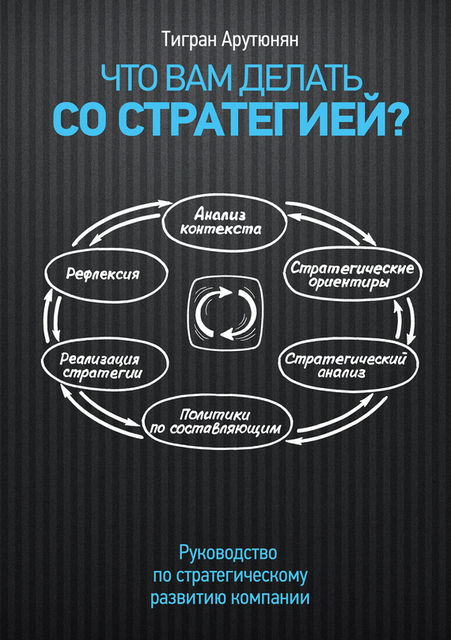 Тигран Арутюнян

ЧТО ВАМ ДЕЛАТЬ
СО СТРАТЕГИЕЙ?

Анализ контекста

Стратегические ориентиры

Стратегический анализ

Политики по составляющим

Реализация стратегии

Рефлексия

Руководство по стратегическому развитию компании